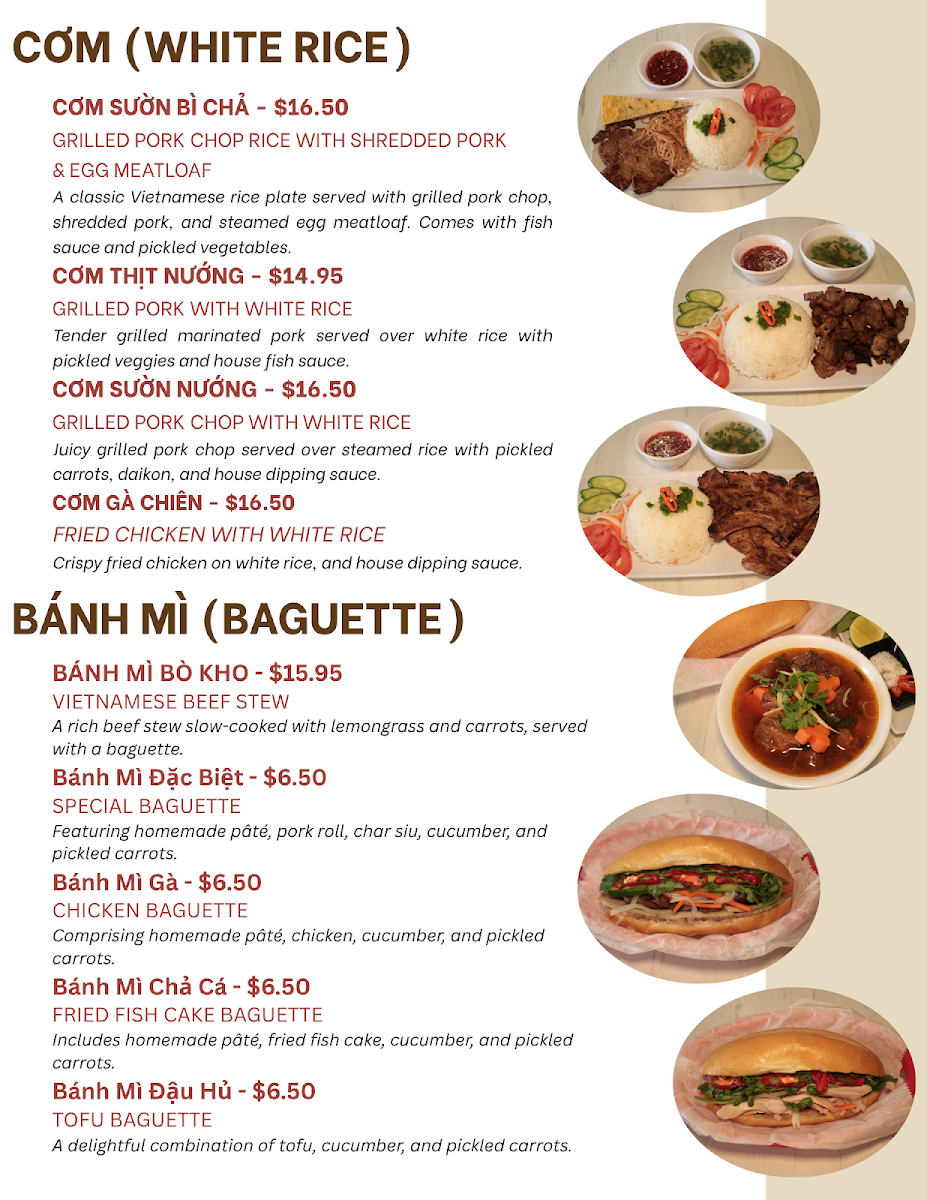 CƠM (WHITE RICE)

CƠM SƯỜN BÌ CHẢ - $16.50
GRILLED PORK CHOP RICE WITH SHREDDED PORK & EGG MEATLOAF
A classic Vietnamese rice plate served with grilled pork chop, shredded pork, and steamed egg meatloaf. Comes with fish sauce and pickled vegetables.

CƠM THỊT NƯỚNG - $14.95
GRILLED PORK WITH WHITE RICE
Tender grilled marinated pork served over white rice with pickled veggies and house fish sauce.

CƠM SƯỜN NƯỚNG - $16.50
GRILLED PORK CHOP WITH WHITE RICE
Juicy grilled pork chop served over steamed rice with pickled carrots, daikon, and house dipping sauce.

CƠM GÀ CHIÊN - $16.50
FRIED CHICKEN WITH WHITE RICE
Crispy fried chicken on white rice, and house dipping sauce.

BÁNH MÌ (BAGUETTE)

BÁNH MÌ BÒ KHO - $15.95
VIETNAMESE BEEF STEW
A rich beef stew slow-cooked with lemongrass and carrots, served with a baguette.

Bánh Mì Đặc Biệt - $6.50
SPECIAL BAGUETTE
Featuring homemade pâté, pork roll, char siu, cucumber, and pickled carrots.

Bánh Mì Gà - $6.50
CHICKEN BAGUETTE
Comprising homemade pâté, chicken, cucumber, and pickled carrots.

Bánh Mì Chả Cá - $6.50
FRIED FISH CAKE BAGUETTE
Includes homemade pâté, fried fish cake, cucumber, and pickled carrots.

Bánh Mì Đậu Hủ - $6.50
TOFU BAGUETTE
A delightful combination of tofu, cucumber, and pickled carrots.